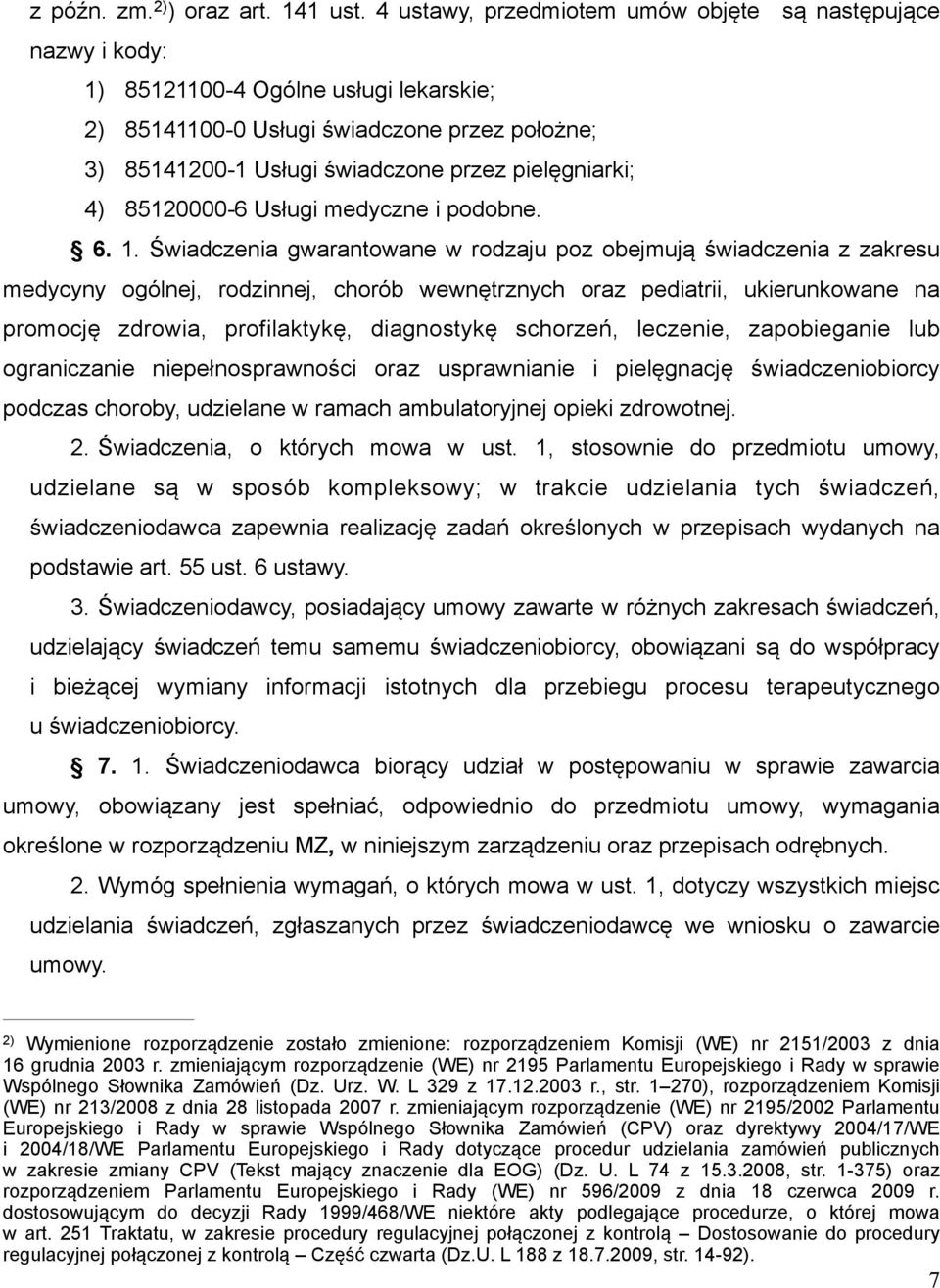 z późn. zm.$^{2)}$) oraz art. 141 ust. 4 ustawy, przedmiotem umów objęte są następujące nazwy i kody:

1) 85121100-4 Ogólne usługi lekarskie;

2) 85141100-0 Usługi świadczone przez położne;

3) 85141200-1 Usługi świadczone przez pielęgniarki;

4) 85120000-6 Usługi medyczne i podobne.

§ 6. 1. Świadczenia gwarantowane w rodzaju poz obejmują świadczenia z zakresu medycyny ogólnej, rodzinnej, chorób wewnętrznych oraz pediatrii, ukierunkowane na promocję zdrowia, profilaktykę, diagnostykę schorzeń, leczenie, zapobieganie lub ograniczanie niepełnosprawności oraz usprawnianie i pielęgnację świadczeniobiorcy podczas choroby, udzielane w ramach ambulatoryjnej opieki zdrowotnej.

2. Świadczenia, o których mowa w ust. 1, stosownie do przedmiotu umowy, udzielane są w sposób kompleksowy; w trakcie udzielania tych świadczeń, świadczeniodawca zapewnia realizację zadań określonych w przepisach wydanych na podstawie art. 55 ust. 6 ustawy.

3. Świadczeniodawcy, posiadający umowy zawarte w różnych zakresach świadczeń, udzielający świadczeń temu samemu świadczeniobiorcy, obowiązani są do współpracy i bieżącej wymiany informacji istotnych dla przebiegu procesu terapeutycznego u świadczeniobiorcy.

§ 7. 1. Świadczeniodawca biorący udział w postępowaniu w sprawie zawarcia umowy, obowiązany jest spełniać, odpowiednio do przedmiotu umowy, wymagania określone w rozporządzeniu MZ, w niniejszym zarządzeniu oraz przepisach odrębnych.

2. Wymóg spełnienia wymagań, o których mowa w ust. 1, dotyczy wszystkich miejsc udzielania świadczeń, zgłaszanych przez świadczeniodawcę we wniosku o zawarcie umowy.

$^{2)}$ Wymienione rozporządzenie zostało zmienione: rozporządzeniem Komisji (WE) nr 2151/2003 z dnia 16 grudnia 2003 r. zmieniającym rozporządzenie (WE) nr 2195 Parlamentu Europejskiego i Rady w sprawie Wspólnego Słownika Zamówień (Dz. Urz. W. L 329 z 17.12.2003 r., str. 1–270), rozporządzeniem Komisji (WE) nr 213/2008 z dnia 28 listopada 2007 r. zmieniającym rozporządzenie (WE) nr 2195/2002 Parlamentu Europejskiego i Rady w sprawie Wspólnego Słownika Zamówień (CPV) oraz dyrektywy 2004/17/WE i 2004/18/WE Parlamentu Europejskiego i Rady dotyczące procedur udzielania zamówień publicznych w zakresie zmiany CPV (Tekst mający znaczenie dla EOG) (Dz. U. L 74 z 15.3.2008, str. 1-375) oraz rozporządzeniem Parlamentu Europejskiego i Rady (WE) nr 596/2009 z dnia 18 czerwca 2009 r. dostosowującym do decyzji Rady 1999/468/WE niektóre akty podlegające procedurze, o której mowa w art. 251 Traktatu, w zakresie procedury regulacyjnej połączonej z kontrolą – Dostosowanie do procedury regulacyjnej połączonej z kontrolą – Część czwarta (Dz.U. L 188 z 18.7.2009, str. 14-92).

7